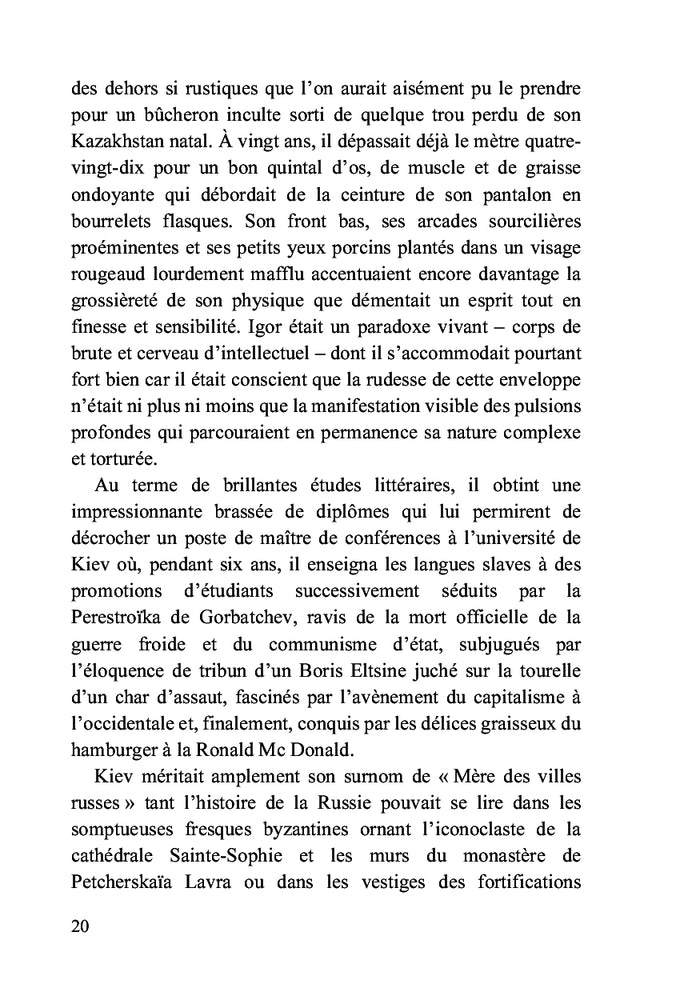 des dehors si rustiques que l'on aurait aisément pu le prendre pour un bûcheron inculte sorti de quelque trou perdu de son Kazakhstan natal. À vingt ans, il dépassait déjà le mètre quatre-vingt-dix pour un bon quintal d'os, de muscle et de graisse ondoyante qui débordait de la ceinture de son pantalon en bourrelets flasques. Son front bas, ses arcades sourcilières proéminentes et ses petits yeux porcins plantés dans un visage rougeaud lourdement mafflu accentuaient encore davantage la grossièreté de son physique que démentait un esprit tout en finesse et sensibilité. Igor était un paradoxe vivant – corps de brute et cerveau d'intellectuel – dont il s'accommodait pourtant fort bien car il était conscient que la rudesse de cette enveloppe n'était ni plus ni moins que la manifestation visible des pulsions profondes qui parcouraient en permanence sa nature complexe et torturée.

Au terme de brillantes études littéraires, il obtint une impressionnante brassée de diplômes qui lui permirent de décrocher un poste de maître de conférences à l'université de Kiev où, pendant six ans, il enseigna les langues slaves à des promotions d'étudiants successivement séduits par la Perestroïka de Gorbatchev, ravis de la mort officielle de la guerre froide et du communisme d'état, subjugués par l'éloquence de tribun d'un Boris Eltsine juché sur la tourelle d'un char d'assaut, fascinés par l'avènement du capitalisme à l'occidentale et, finalement, conquis par les délices graisseux du hamburger à la Ronald Mc Donald.

Kiev méritait amplement son surnom de « Mère des villes russes » tant l'histoire de la Russie pouvait se lire dans les somptueuses fresques byzantines ornant l'iconoclaste de la cathédrale Sainte-Sophie et les murs du monastère de Petcherskaïa Lavra ou dans les vestiges des fortifications

20